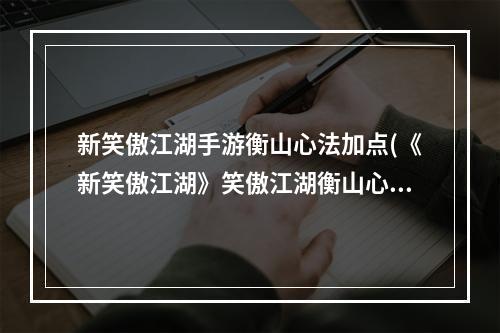 新笑傲江湖手游衡山心法加点(《新笑傲江湖》笑傲江湖衡山心...